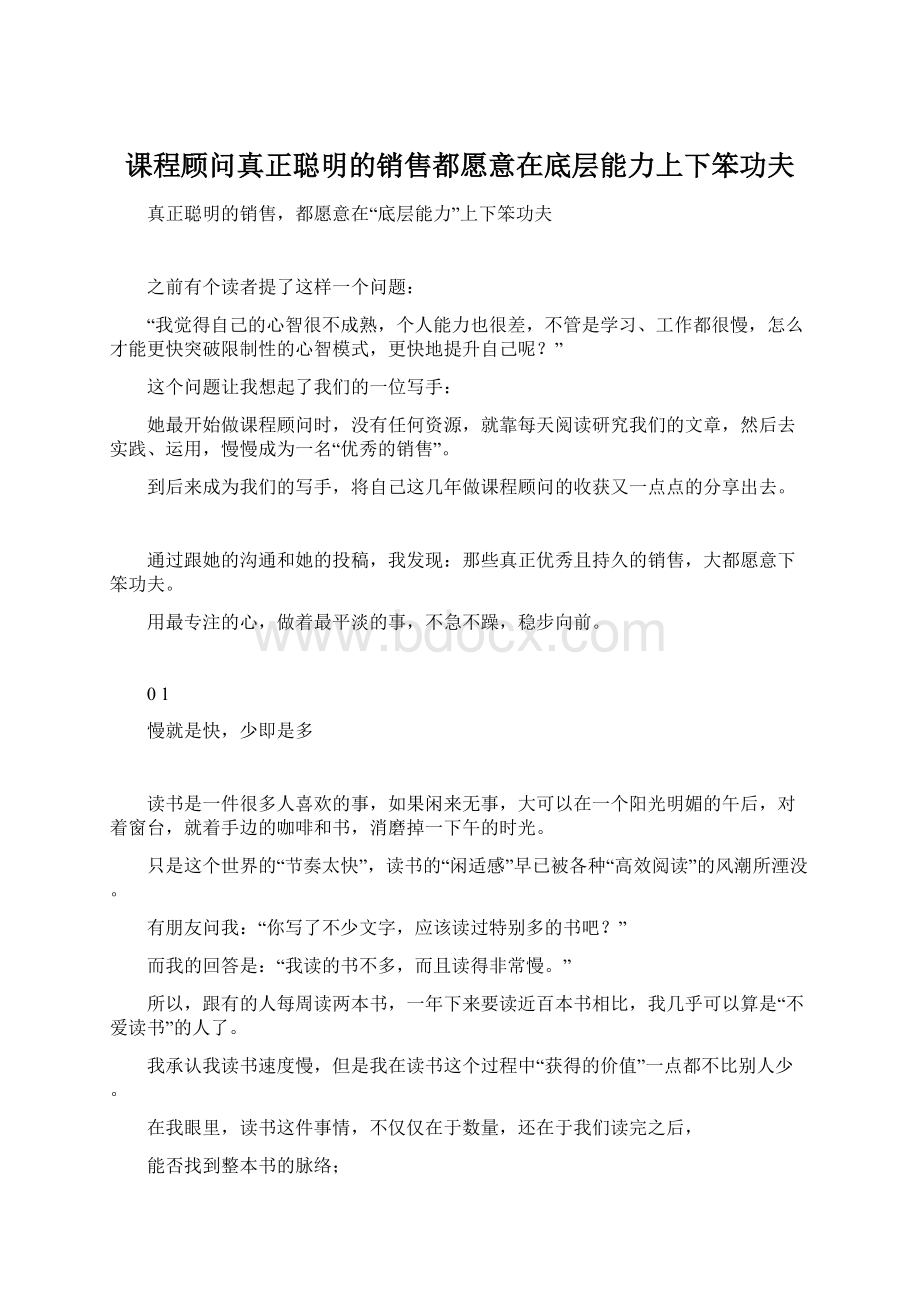 课程顾问真正聪明的销售都愿意在底层能力上下笨功夫

真正聪明的销售，都愿意在“底层能力”上下笨功夫

之前有个读者提了这样一个问题：

“我觉得自己的心智很不成熟，个人能力也很差，不管是学习、工作都很慢，怎么才能更快突破限制性的心智模式，更快地提升自己呢？”

这个问题让我想起了我们的一位写手：

她最开始做课程顾问时，没有任何资源，就靠每天阅读研究我们的文章，然后去实践、运用，慢慢成为一名“优秀的销售”。

到后来成为我们的写手，将自己这几年做课程顾问的收获又一点点的分享出去。

通过跟她的沟通和她的投稿，我发现：那些真正优秀且持久的销售，大都愿意下笨功夫。

用最专注的心，做着最平淡的事，不急不躁，稳步向前。

www.bdocx.com

0 1

慢就是快，少即是多

读书是一件很多人喜欢的事，如果闲来无事，大可以在一个阳光明媚的午后，对着窗台，就着手边的咖啡和书，消磨掉一下午的时光。

只是这个世界的“节奏太快”，读书的“闲适感”早已被各种“高效阅读”的风潮所湮没。

有朋友问我：“你写了不少文字，应该读过特别多的书吧？”

而我的回答是：“我读的书不多，而且读得非常慢。”

所以，跟有的人每周读两本书，一年下来要读近百本书相比，我几乎可以算是“不爱读书”的人了。

我承认我读书速度慢，但是我在读书这个过程中“获得的价值”一点都不比别人少。

在我眼里，读书这件事情，不仅仅在于数量，还在于我们读完之后，

能否找到整本书的脉络；